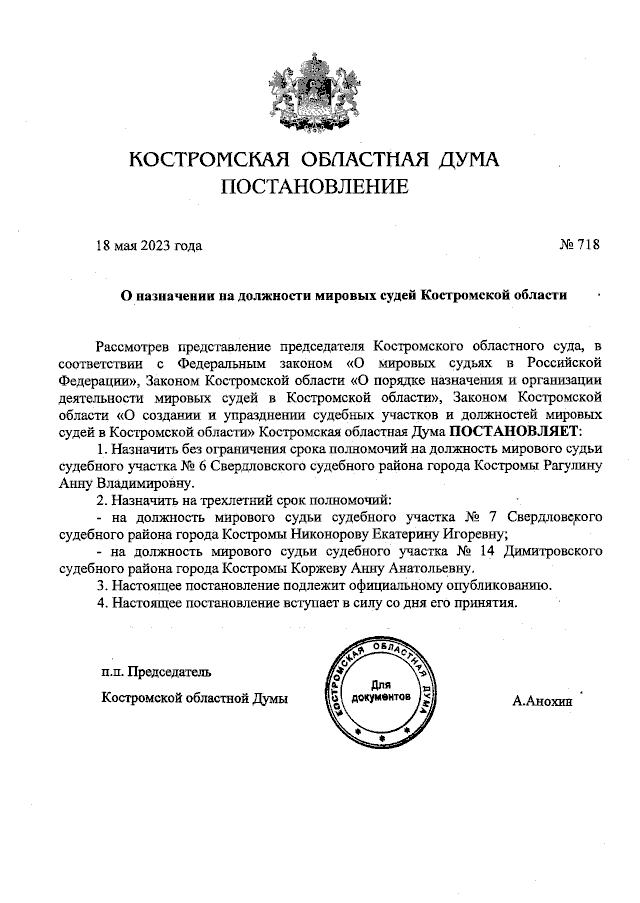 КОСТРОМСКАЯ ОБЛАСТНАЯ ДУМА
ПОСТАНОВЛЕНИЕ

18 мая 2023 года № 718

О назначении на должности мировых судей Костромской области

Рассмотрев представление председателя Костромского областного суда, в соответствии с Федеральным законом «О мировых судьях в Российской Федерации», Законом Костромской области «О порядке назначения и организации деятельности мировых судей в Костромской области», Законом Костромской области «О создании и упразднении судебных участков и должностей мировых судей в Костромской области» Костромская областная Дума ПОСТАНОВЛЯЕТ:

1. Назначить без ограничения срока полномочий на должность мирового судьи судебного участка № 6 Свердловского судебного района города Костромы Рагулину Анну Владимировну.

2. Назначить на трехлетний срок полномочий:

- на должность мирового судьи судебного участка № 7 Свердловского судебного района города Костромы Никонорову Екатерину Игоревну;

- на должность мирового судьи судебного участка № 14 Димитровского судебного района города Костромы Коржеву Анну Анатольевну.

3. Настоящее постановление подлежит официальному опубликованию.

4. Настоящее постановление вступает в силу со дня его принятия.

п.п. Председатель
Костромской областной Думы

КОСТРОМСКАЯ ОБЛАСТНАЯ ДУМА
Для документов

А.Анохин